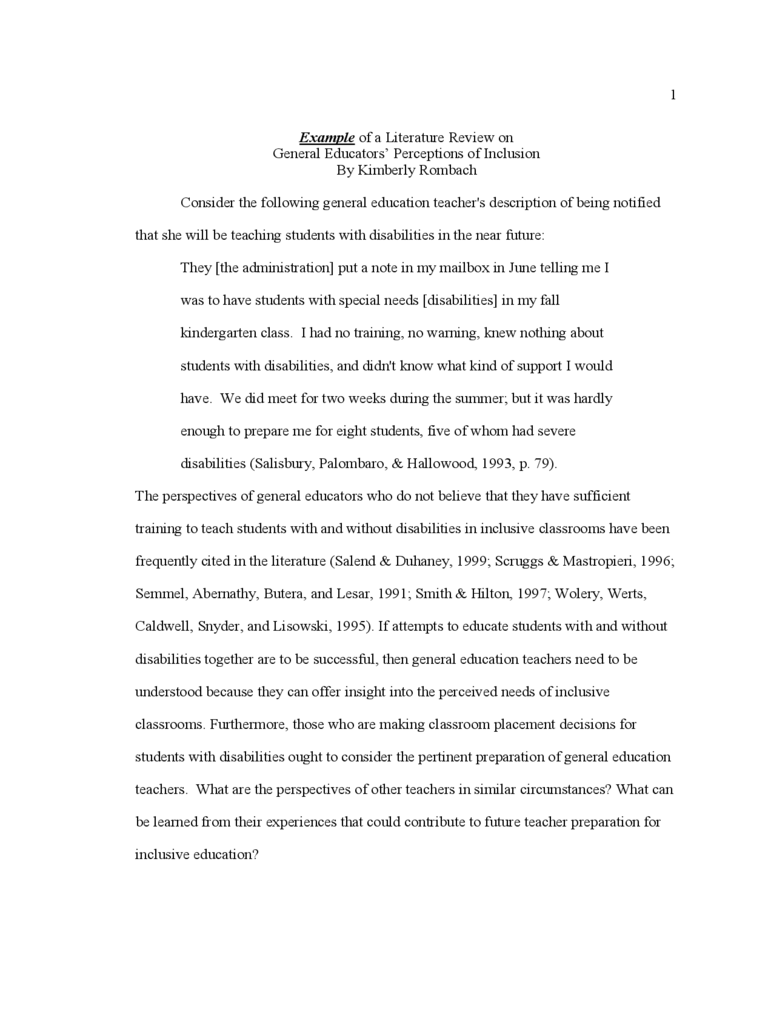 1

Example of a Literature Review on
General Educators' Perceptions of Inclusion
By Kimberly Rombach

Consider the following general education teacher's description of being notified that she will be teaching students with disabilities in the near future:

They [the administration] put a note in my mailbox in June telling me I was to have students with special needs [disabilities] in my fall kindergarten class. I had no training, no warning, knew nothing about students with disabilities, and didn't know what kind of support I would have. We did meet for two weeks during the summer; but it was hardly enough to prepare me for eight students, five of whom had severe disabilities (Salisbury, Palombaro, & Hallowood, 1993, p. 79).

The perspectives of general educators who do not believe that they have sufficient training to teach students with and without disabilities in inclusive classrooms have been frequently cited in the literature (Salend & Duhaney, 1999; Scruggs & Mastropieri, 1996; Semmel, Abernathy, Butera, and Lesar, 1991; Smith & Hilton, 1997; Wolery, Werts, Caldwell, Snyder, and Lisowski, 1995). If attempts to educate students with and without disabilities together are to be successful, then general education teachers need to be understood because they can offer insight into the perceived needs of inclusive classrooms. Furthermore, those who are making classroom placement decisions for students with disabilities ought to consider the pertinent preparation of general education teachers. What are the perspectives of other teachers in similar circumstances? What can be learned from their experiences that could contribute to future teacher preparation for inclusive education?